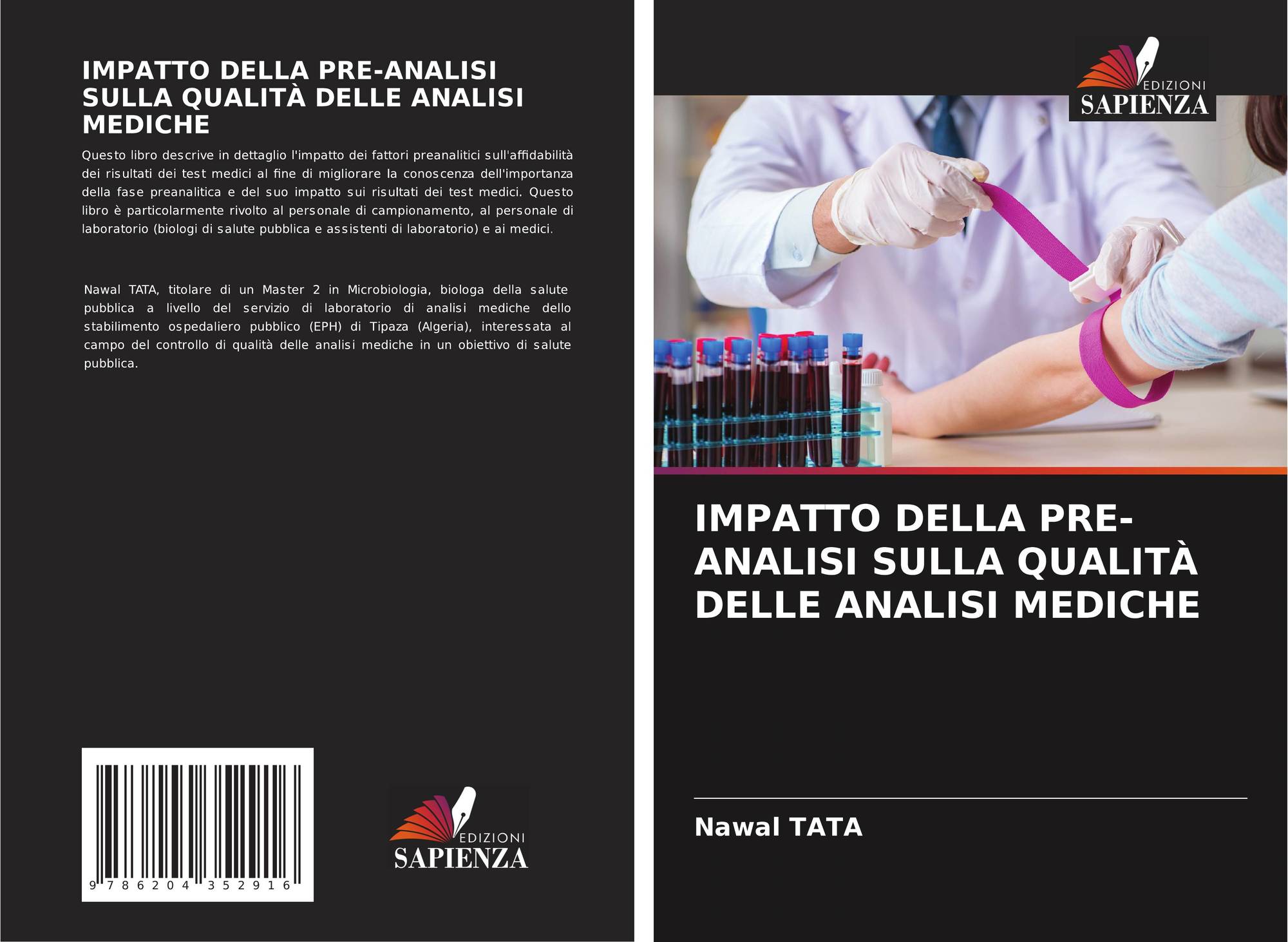 IMPATTO DELLA PRE-ANALISI SULLA QUALITÀ DELLE ANALISI MEDICHE

Questo libro descrive in dettaglio l'impatto dei fattori preanalitici sull'affidabilità dei risultati dei test medici al fine di migliorare la conoscenza dell'importanza della fase preanalitica e del suo impatto sui risultati dei test medici. Questo libro è particolarmente rivolto al personale di campionamento, al personale di laboratorio (biologi di salute pubblica e assistenti di laboratorio) e ai medici.

Nawal TATA, titolare di un Master 2 in Microbiologia, biologa della salute pubblica a livello del servizio di laboratorio di analisi mediche dello stabilimento ospedaliero pubblico (EPH) di Tipaza (Algeria), interessata al campo del controllo di qualità delle analisi mediche in un obiettivo di salute pubblica.

9 786204 352916

EDIZIONI
SAPIENZA

EDIZIONI
SAPIENZA

IMPATTO DELLA PRE-ANALISI SULLA QUALITÀ DELLE ANALISI MEDICHE

Nawal TATA